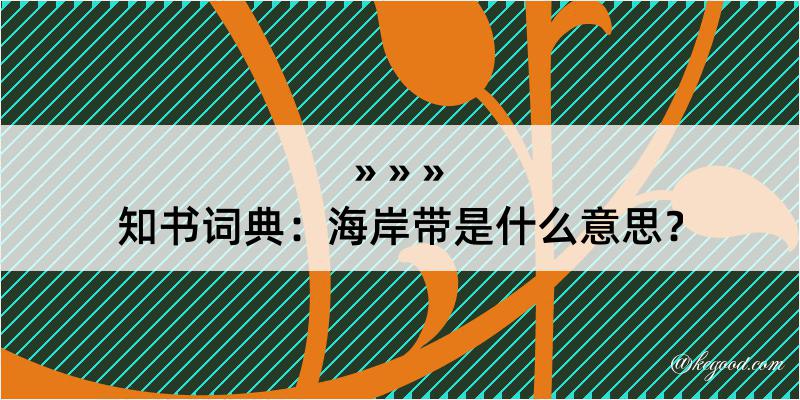 » » »

知书词典：海岸带是什么意思？

@kegood.com